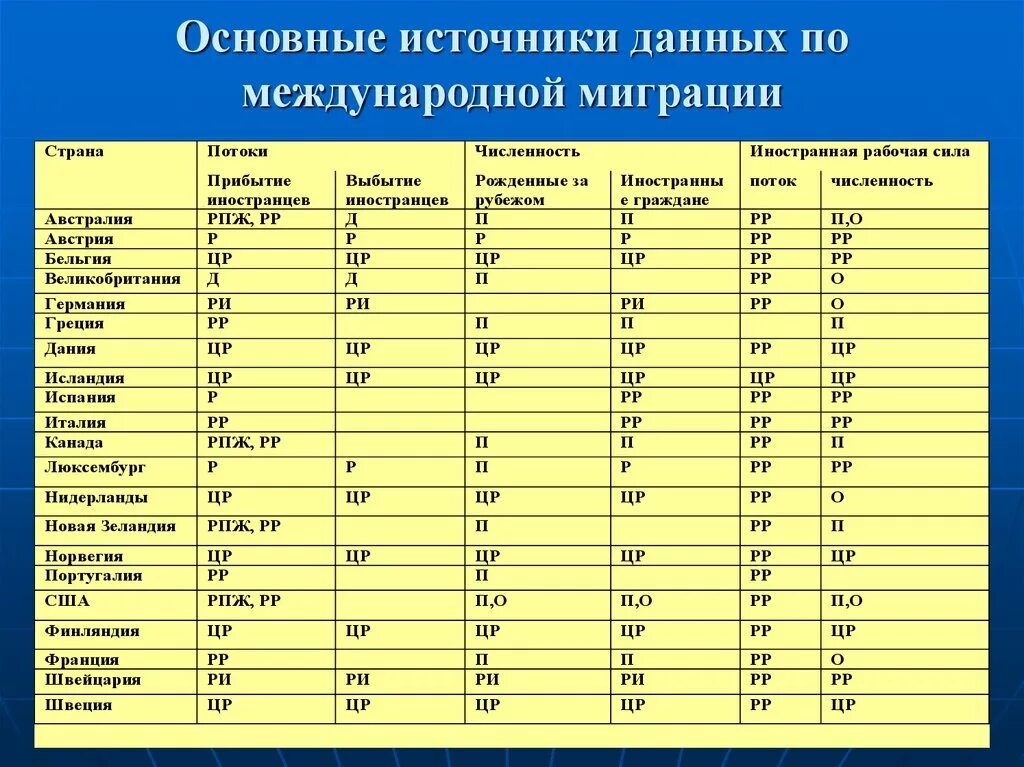 Основные источники данных по международной миграции

| Страна | Потоки | | Численность | | Иностранная рабочая сила | |
|---|---|---|---|---|---|---|
| | Прибытие иностранцев | Выбытие иностранцев | Рожденные за рубежом | Иностранные граждане | поток | численность |
| Австралия | РПЖ, РР | Д | П | П | РР | П,О |
| Австрия | Р | Р | Р | Р | РР | РР |
| Бельгия | ЦР | ЦР | ЦР | ЦР | РР | РР |
| Великобритания | Д | Д | П | | РР | О |
| Германия | РИ | РИ | | РИ | РР | О |
| Греция | РР | | П | П | | П |
| Дания | ЦР | ЦР | ЦР | ЦР | РР | ЦР |
| Исландия | ЦР | ЦР | ЦР | ЦР | ЦР | ЦР |
| Испания | Р | | | РР | РР | РР |
| Италия | РР | | | РР | РР | РР |
| Канада | РПЖ, РР | | П | П | РР | П |
| Люксембург | Р | Р | П | Р | РР | РР |
| Нидерланды | ЦР | ЦР | ЦР | ЦР | РР | О |
| Новая Зеландия | РПЖ, РР | | П | | РР | П |
| Норвегия | ЦР | ЦР | ЦР | ЦР | РР | ЦР |
| Португалия | РР | | П | | РР | |
| США | РПЖ, РР | | П,О | П,О | РР | П,О |
| Финляндия | ЦР | ЦР | ЦР | ЦР | РР | ЦР |
| Франция | РР | | П | П | РР | О |
| Швейцария | РИ | РИ | РИ | РИ | РР | РР |
| Швеция | ЦР | ЦР | ЦР | ЦР | РР | ЦР |